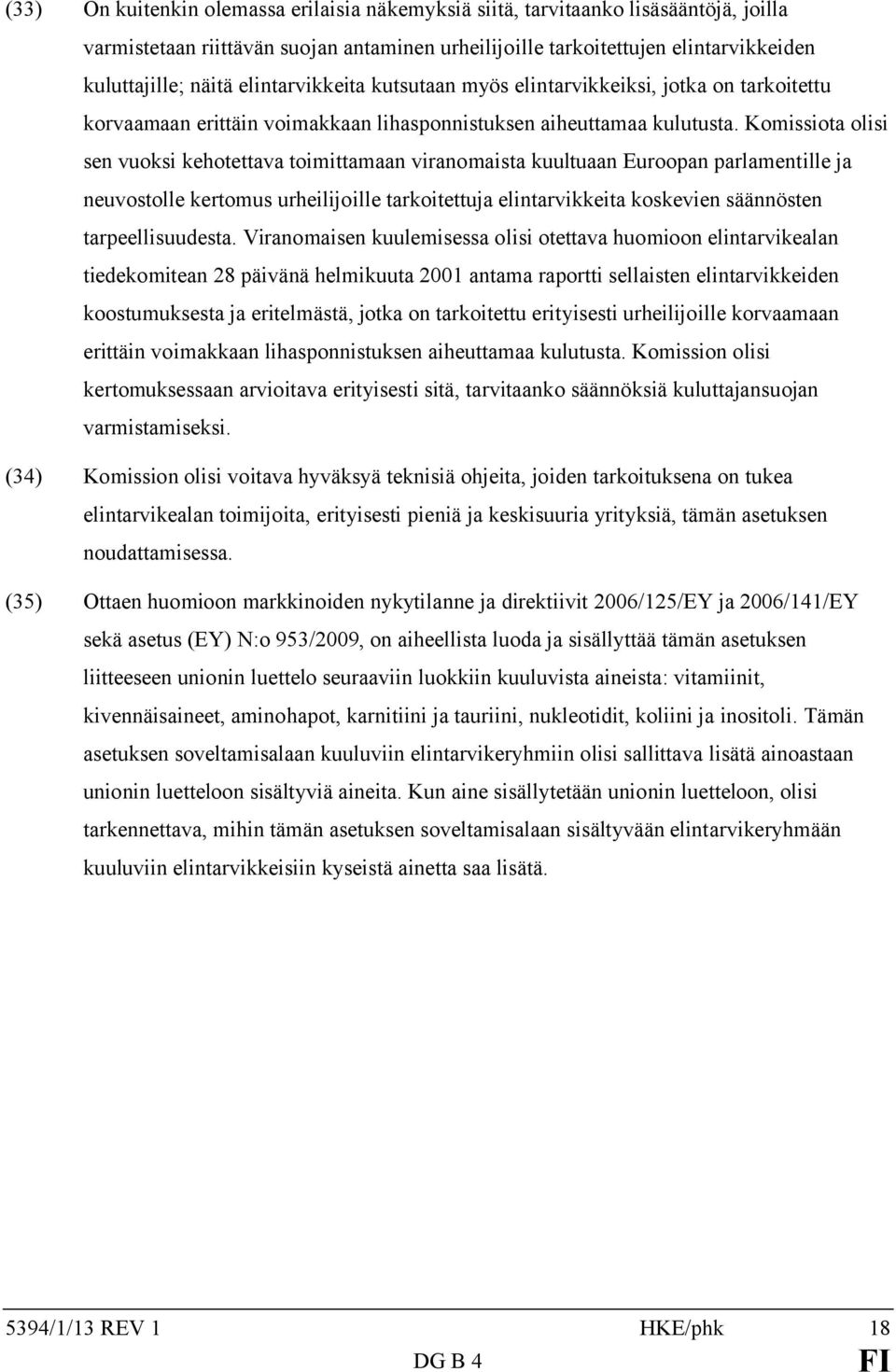 (33) On kuitenkin olemassa erilaisia näkemyksiä siitä, tarvitaanko lisäsääntöjä, joilla varmistetaan riittävän suojan antaminen urheilijoille tarkoitettujen elintarvikkeiden kuluttajille; näitä elintarvikkeita kutsutaan myös elintarvikkeiksi, jotka on tarkoitettu korvaamaan erittäin voimakkaan lihasponnistuksen aiheuttamaa kulutusta. Komissiota olisi sen vuoksi kehotettava toimittamaan viranomaista kuultuaan Euroopan parlamentille ja neuvostolle kertomus urheilijoille tarkoitettuja elintarvikkeita koskevien säännösten tarpeellisuudesta. Viranomaisen kuulemisessa olisi otettava huomioon elintarvikealan tiedekomitean 28 päivänä helmikuuta 2001 antama raportti sellaisten elintarvikkeiden koostumuksesta ja eritelmästä, jotka on tarkoitettu erityisesti urheilijoille korvaamaan erittäin voimakkaan lihasponnistuksen aiheuttamaa kulutusta. Komission olisi kertomuksessaan arvioitava erityisesti sitä, tarvitaanko säännöksiä kuluttajansuojan varmistamiseksi.

(34) Komission olisi voitava hyväksyä teknisiä ohjeita, joiden tarkoituksena on tukea elintarvikealan toimijoita, erityisesti pieniä ja keskisuuria yrityksiä, tämän asetuksen noudattamisessa.

(35) Ottaen huomioon markkinoiden nykytilanne ja direktiivit 2006/125/EY ja 2006/141/EY sekä asetus (EY) N:o 953/2009, on aiheellista luoda ja sisällyttää tämän asetuksen liitteeseen unionin luettelo seuraaviin luokkiin kuuluvista aineista: vitamiinit, kivennäisaineet, aminohapot, karnitiini ja tauriini, nukleotidit, koliini ja inositoli. Tämän asetuksen soveltamisalaan kuuluviin elintarvikeryhmiin olisi sallittava lisätä ainoastaan unionin luetteloon sisältyviä aineita. Kun aine sisällytetään unionin luetteloon, olisi tarkennettava, mihin tämän asetuksen soveltamisalaan sisältyvään elintarvikeryhmään kuuluviin elintarvikkeisiin kyseistä ainetta saa lisätä.

5394/1/13 REV 1 HKE/phk 18
DG B 4 FI